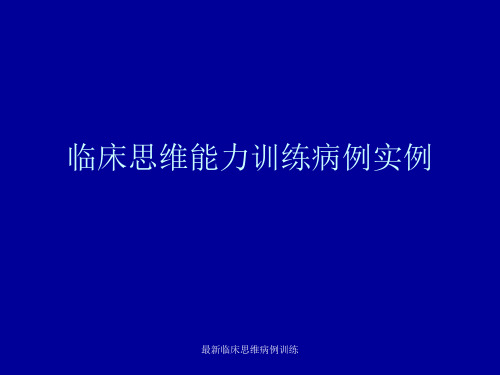 临床思维能力训练病例实例

最新临床思维病例训练